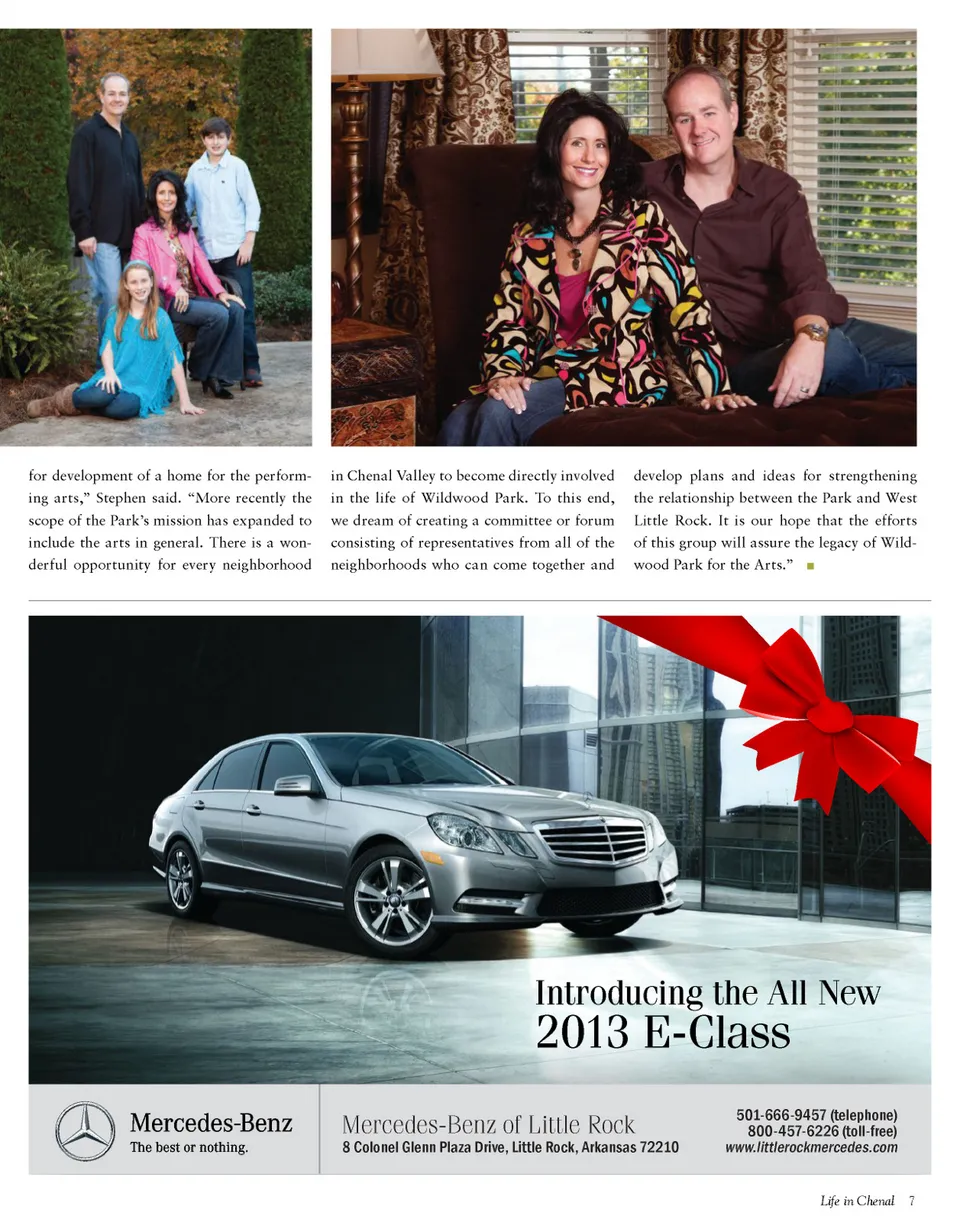 for development of a home for the performing arts," Stephen said. "More recently the scope of the Park's mission has expanded to include the arts in general. There is a wonderful opportunity for every neighborhood in Chenal Valley to become directly involved in the life of Wildwood Park. To this end, we dream of creating a committee or forum consisting of representatives from all of the neighborhoods who can come together and develop plans and ideas for strengthening the relationship between the Park and West Little Rock. It is our hope that the efforts of this group will assure the legacy of Wildwood Park for the Arts." ■

Introducing the All New
2013 E-Class

Mercedes-Benz
The best or nothing.

Mercedes-Benz of Little Rock
8 Colonel Glenn Plaza Drive, Little Rock, Arkansas 72210

501-666-9457 (telephone)
800-457-6226 (toll-free)
www.littlerockmercedes.com

Life in Chenal 7